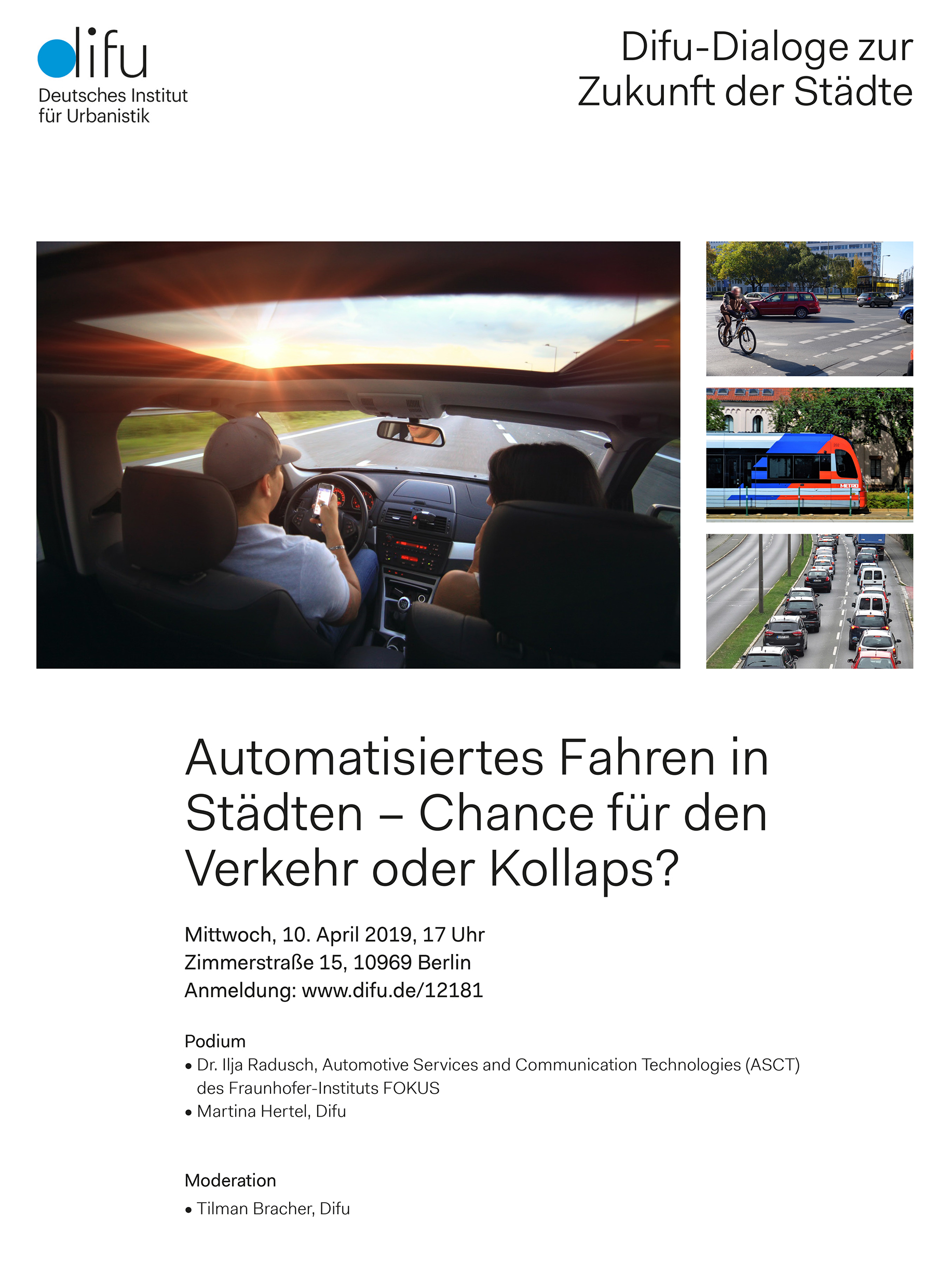 difu
Deutsches Institut
für Urbanistik

Difu-Dialoge zur
Zukunft der Städte

Automatisiertes Fahren in Städten – Chance für den Verkehr oder Kollaps?

Mittwoch, 10. April 2019, 17 Uhr
Zimmerstraße 15, 10969 Berlin
Anmeldung: www.difu.de/12181

Podium
• Dr. Ilja Radusch, Automotive Services and Communication Technologies (ASCT) des Fraunhofer-Instituts FOKUS
• Martina Hertel, Difu

Moderation
• Tilman Bracher, Difu